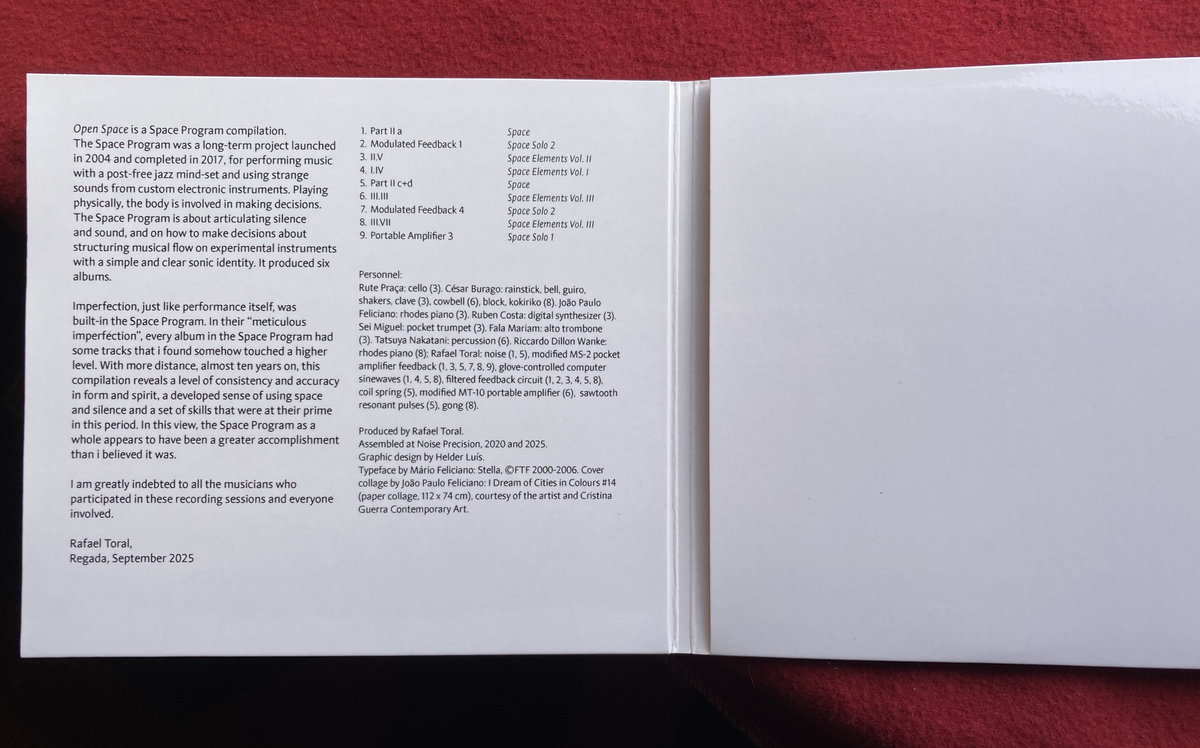 Open Space is a Space Program compilation. The Space Program was a long-term project launched in 2004 and completed in 2017, for performing music with a post-free jazz mind-set and using strange sounds from custom electronic instruments. Playing physically, the body is involved in making decisions. The Space Program is about articulating silence and sound, and on how to make decisions about structuring musical flow on experimental instruments with a simple and clear sonic identity. It produced six albums.

Imperfection, just like performance itself, was built-in the Space Program. In their "meticulous imperfection", every album in the Space Program had some tracks that i found somehow touched a higher level. With more distance, almost ten years on, this compilation reveals a level of consistency and accuracy in form and spirit, a developed sense of using space and silence and a set of skills that were at their prime in this period. In this view, the Space Program as a whole appears to have been a greater accomplishment than i believed it was.

I am greatly indebted to all the musicians who participated in these recording sessions and everyone involved.

Rafael Toral,
Regada, September 2025

1. Part II a Space
2. Modulated Feedback 1 Space Solo 2
3. II.V Space Elements Vol. II
4. I.IV Space Elements Vol. I
5. Part II c+d Space
6. III.III Space Elements Vol. III
7. Modulated Feedback 4 Space Solo 2
8. III.VII Space Elements Vol. III
9. Portable Amplifier 3 Space Solo 1

Personnel:
Rute Praça: cello (3). César Burago: rainstick, bell, guiro, shakers, clave (3), cowbell (6), block, kokiriko (8). João Paulo Feliciano: rhodes piano (3). Ruben Costa: digital synthesizer (3). Sei Miguel: pocket trumpet (3). Fala Mariam: alto trombone (3). Tatsuya Nakatani: percussion (6). Riccardo Dillon Wanke: rhodes piano (8); Rafael Toral: noise (1, 5), modified MS-2 pocket amplifier feedback (1, 3, 5, 7, 8, 9), glove-controlled computer sinewaves (1, 4, 5, 8), filtered feedback circuit (1, 2, 3, 4, 5, 8), coil spring (5), modified MT-10 portable amplifier (6), sawtooth resonant pulses (5), gong (8).

Produced by Rafael Toral.
Assembled at Noise Precision, 2020 and 2025.
Graphic design by Helder Luís.
Typeface by Mário Feliciano: Stella, ©FTF 2000-2006. Cover collage by João Paulo Feliciano: I Dream of Cities in Colours #14 (paper collage, 112 x 74 cm), courtesy of the artist and Cristina Guerra Contemporary Art.